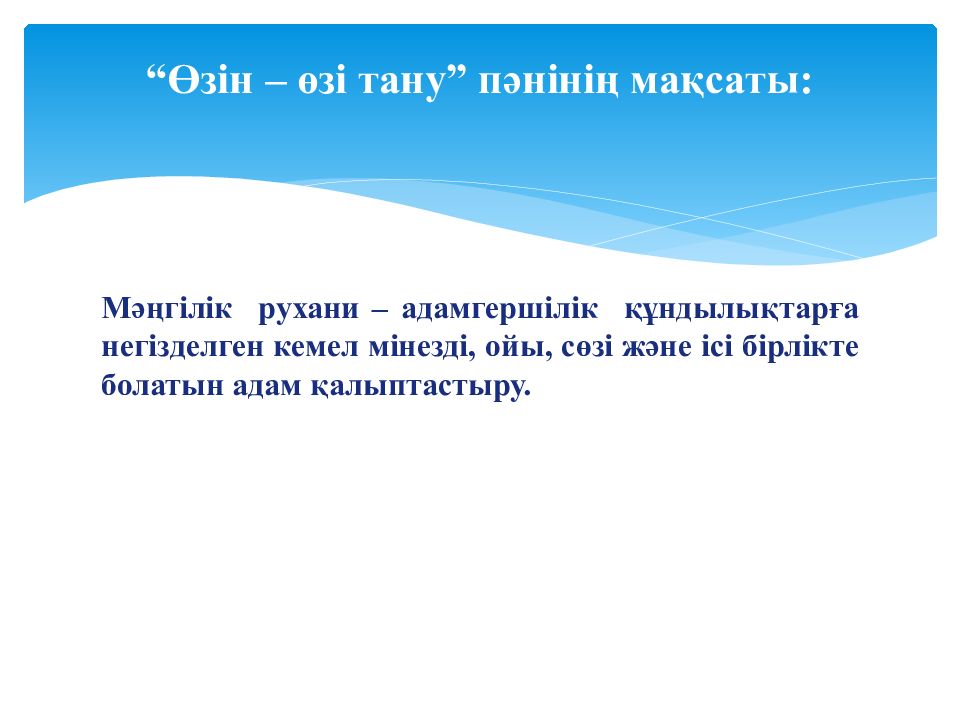 “Өзін – өзі тану” пәнінің мақсаты:

Мәңгілік рухани – адамгершілік құндылықтарға негізделген кемел мінезді, ойы, сөзі және ісі бірлікте болатын адам қалыптастыру.